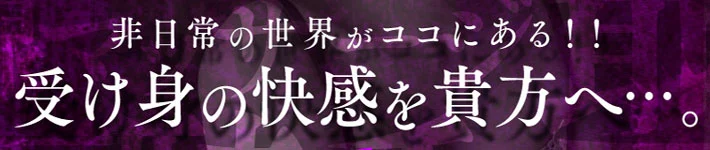 非日常の世界がココにある！！
受け身の快感を貴方へ…。